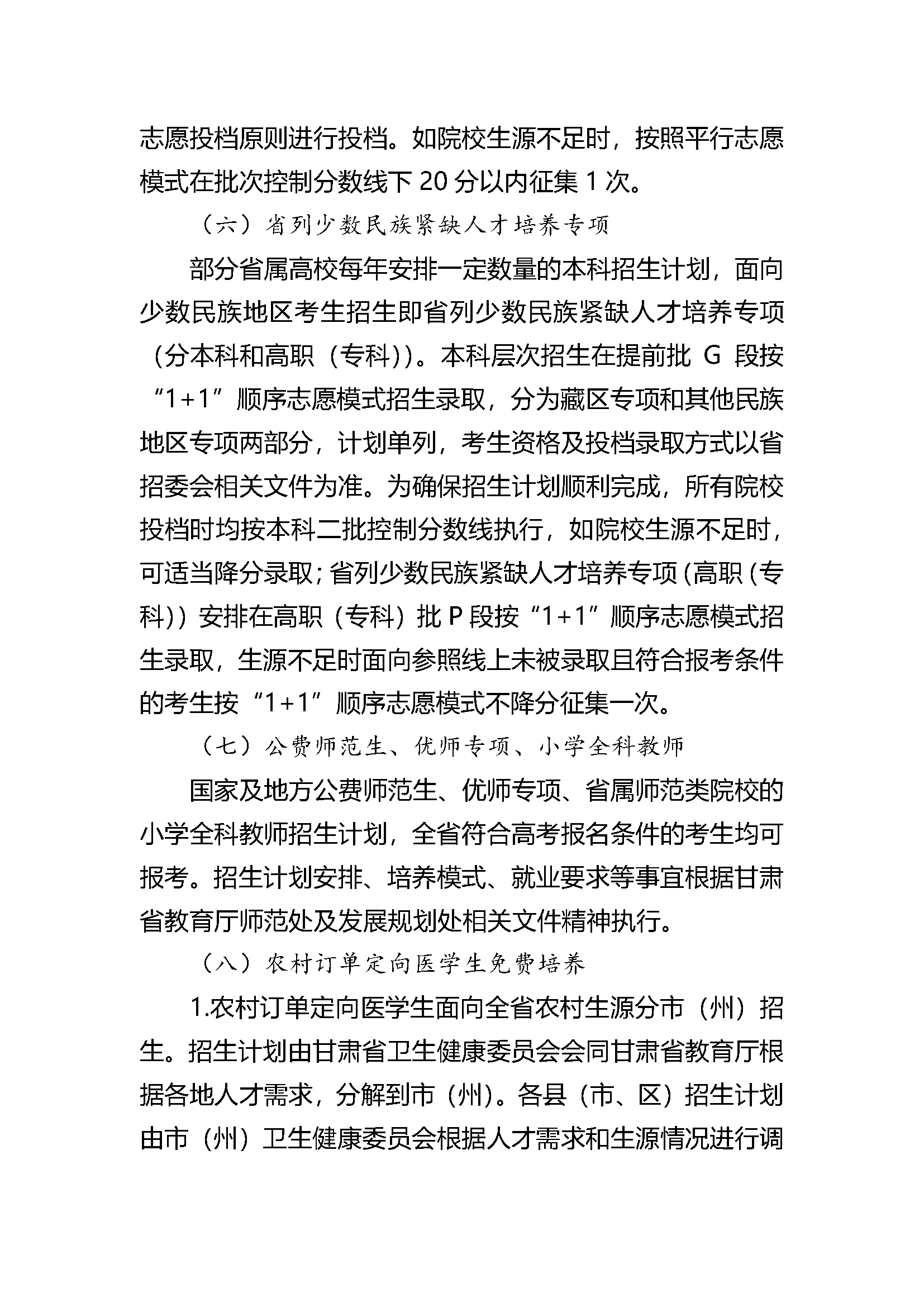 志愿投档原则进行投档。如院校生源不足时，按照平行志愿模式在批次控制分数线下 20 分以内征集 1 次。

（六）省列少数民族紧缺人才培养专项

部分省属高校每年安排一定数量的本科招生计划，面向少数民族地区考生招生即省列少数民族紧缺人才培养专项（分本科和高职（专科））。本科层次招生在提前批 G 段按“1+1”顺序志愿模式招生录取，分为藏区专项和其他民族地区专项两部分，计划单列，考生资格及投档录取方式以省招委会相关文件为准。为确保招生计划顺利完成，所有院校投档时均按本科二批控制分数线执行，如院校生源不足时，可适当降分录取；省列少数民族紧缺人才培养专项（高职（专科））安排在高职（专科）批 P 段按“1+1”顺序志愿模式招生录取，生源不足时面向参照线上未被录取且符合报考条件的考生按“1+1”顺序志愿模式不降分征集一次。

（七）公费师范生、优师专项、小学全科教师

国家及地方公费师范生、优师专项、省属师范类院校的小学全科教师招生计划，全省符合高考报名条件的考生均可报考。招生计划安排、培养模式、就业要求等事宜根据甘肃省教育厅师范处及发展规划处相关文件精神执行。

（八）农村订单定向医学生免费培养

1.农村订单定向医学生面向全省农村生源分市（州）招生。招生计划由甘肃省卫生健康委员会会同甘肃省教育厅根据各地人才需求，分解到市（州）。各县（市、区）招生计划由市（州）卫生健康委员会根据人才需求和生源情况进行调